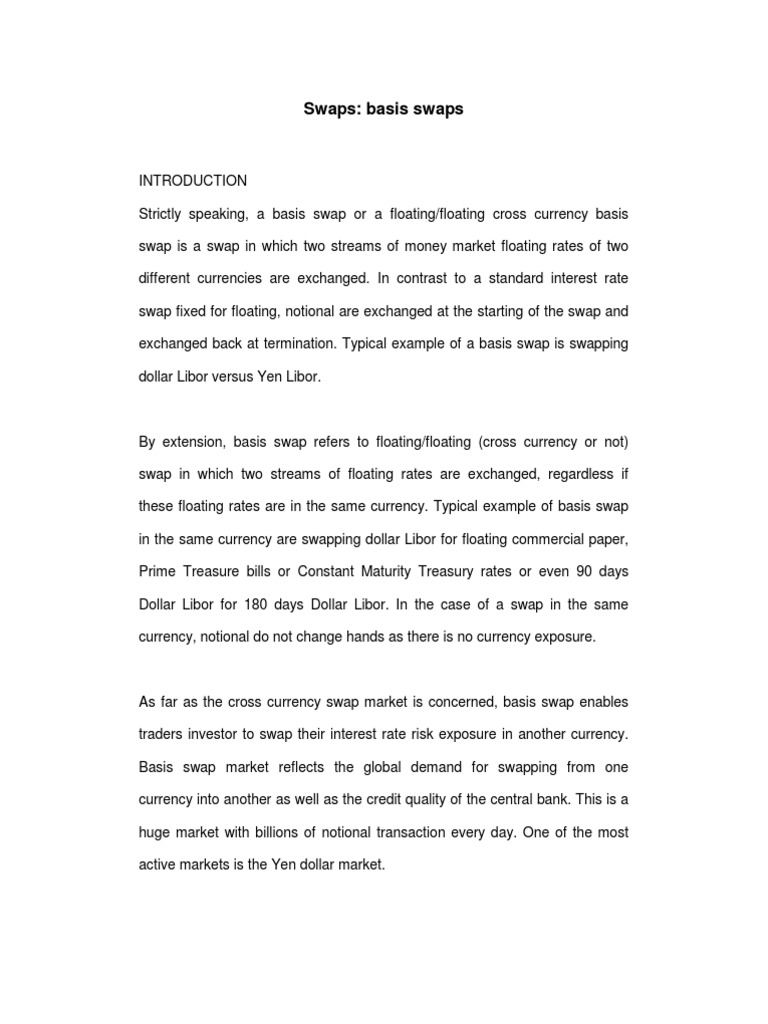 Swaps: basis swaps

INTRODUCTION

Strictly speaking, a basis swap or a floating/floating cross currency basis swap is a swap in which two streams of money market floating rates of two different currencies are exchanged. In contrast to a standard interest rate swap fixed for floating, notional are exchanged at the starting of the swap and exchanged back at termination. Typical example of a basis swap is swapping dollar Libor versus Yen Libor.

By extension, basis swap refers to floating/floating (cross currency or not) swap in which two streams of floating rates are exchanged, regardless if these floating rates are in the same currency. Typical example of basis swap in the same currency are swapping dollar Libor for floating commercial paper, Prime Treasure bills or Constant Maturity Treasury rates or even 90 days Dollar Libor for 180 days Dollar Libor. In the case of a swap in the same currency, notional do not change hands as there is no currency exposure.

As far as the cross currency swap market is concerned, basis swap enables traders investor to swap their interest rate risk exposure in another currency. Basis swap market reflects the global demand for swapping from one currency into another as well as the credit quality of the central bank. This is a huge market with billions of notional transaction every day. One of the most active markets is the Yen dollar market.